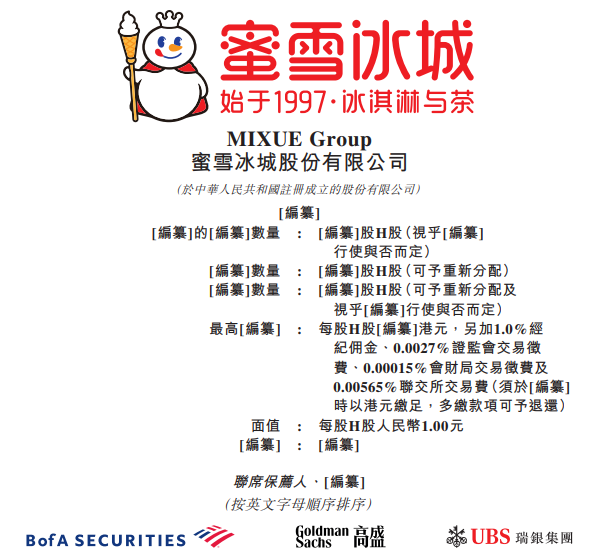 蜜雪冰城
始于1997·冰淇淋与茶

MIXUE Group
蜜雪冰城股份有限公司

(於中華人民共和國註冊成立的股份有限公司)

[編纂]

[編纂]的[編纂]數量 : [編纂]股H股(視乎[編纂]行使與否而定)
[編纂]數量 : [編纂]股H股(可予重新分配)
[編纂]數量 : [編纂]股H股(可予重新分配及視乎[編纂]行使與否而定)
最高[編纂] : 每股H股[編纂]港元,另加1.0%經紀佣金、0.0027%證監會交易徵費、0.00015%會財局交易徵費及0.00565%聯交所交易費(須於[編纂]時以港元繳足,多繳款項可予退還)
面值 : 每股H股人民幣1.00元
[編纂] : [編纂]

聯席保薦人、[編纂]

(按英文字母順序排序)

BofA SECURITIES Goldman Sachs 高盛 UBS 瑞銀集團